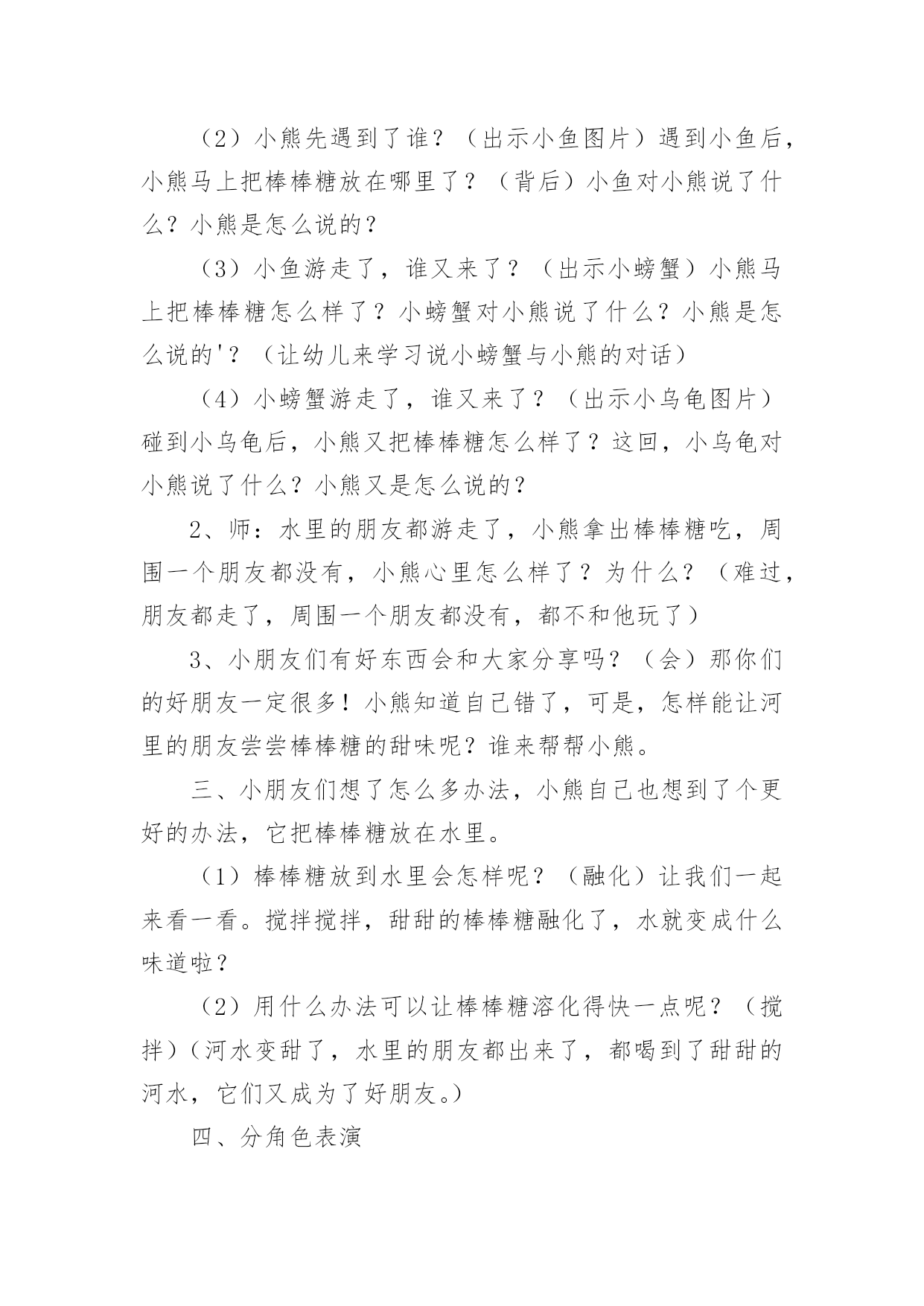 （2）小熊先遇到了谁？（出示小鱼图片）遇到小鱼后，小熊马上把棒棒糖放在哪里了？（背后）小鱼对小熊说了什么？小熊是怎么说的？

（3）小鱼游走了，谁又来了？（出示小螃蟹）小熊马上把棒棒糖怎么样了？小螃蟹对小熊说了什么？小熊是怎么说的'？（让幼儿来学习说小螃蟹与小熊的对话）

（4）小螃蟹游走了，谁又来了？（出示小乌龟图片）碰到小乌龟后，小熊又把棒棒糖怎么样了？这回，小乌龟对小熊说了什么？小熊又是怎么说的？

2、师：水里的朋友都游走了，小熊拿出棒棒糖吃，周围一个朋友都没有，小熊心里怎么样了？为什么？（难过，朋友都走了，周围一个朋友都没有，都不和他玩了）

3、小朋友们有好东西会和大家分享吗？（会）那你们的好朋友一定很多！小熊知道自己错了，可是，怎样能让河里的朋友尝尝棒棒糖的甜味呢？谁来帮帮小熊。

三、小朋友们想了怎么多办法，小熊自己也想到了个更好的办法，它把棒棒糖放在水里。

（1）棒棒糖放到水里会怎样呢？（融化）让我们一起来看一看。搅拌搅拌，甜甜的棒棒糖融化了，水就变成什么味道啦？

（2）用什么办法可以让棒棒糖溶化得快一点呢？（搅拌）（河水变甜了，水里的朋友都出来了，都喝到了甜甜的河水，它们又成为了好朋友。）

四、分角色表演